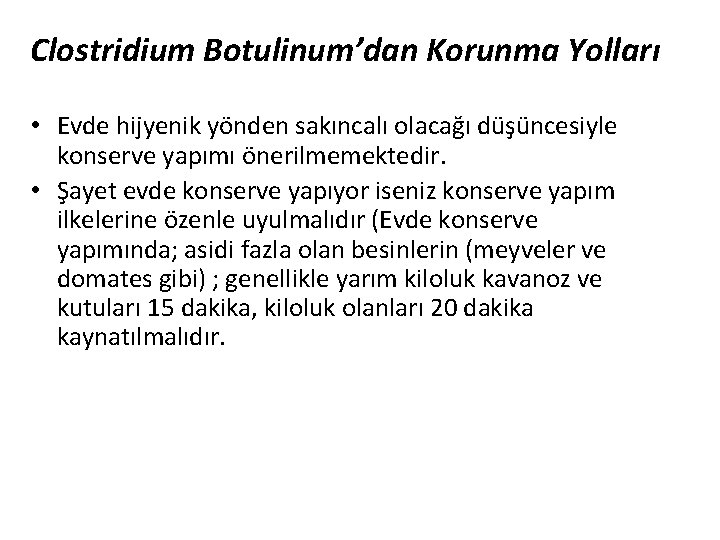 Clostridium Botulinum’dan Korunma Yolları

• Evde hijyenik yönden sakıncalı olacağı düşüncesiyle konserve yapımı önerilmemektedir.

• Şayet evde konserve yapıyor iseniz konserve yapım ilkelerine özenle uyulmalıdır (Evde konserve yapımında; asidi fazla olan besinlerin (meyveler ve domates gibi) ; genellikle yarım kiloluk kavanoz ve kutuları 15 dakika, kiloluk olanları 20 dakika kaynatılmalıdır.